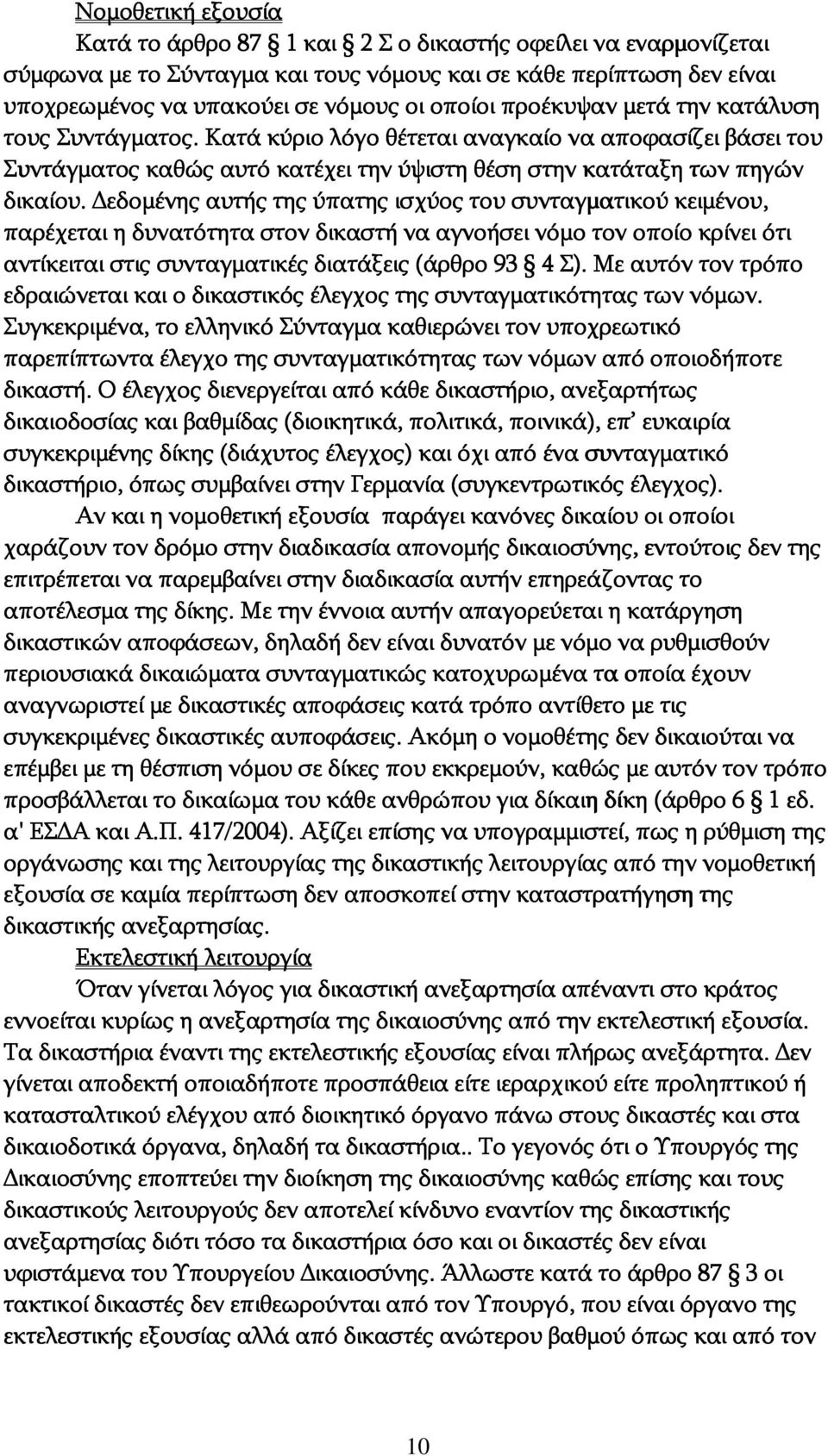 Νομοθετική εξουσία

Κατά το άρθρο 87 § 1 και § 2 Σ ο δικαστής οφείλει να εναρμονίζεται σύμφωνα με το Σύνταγμα και τους νόμους και σε κάθε περίπτωση δεν είναι υποχρεωμένος να υπακούει σε νόμους οι οποίοι προέκυψαν μετά την κατάλυση τους Συντάγματος. Κατά κύριο λόγο θέτεται αναγκαίο να αποφασίζει βάσει του Συντάγματος καθώς αυτό κατέχει την ύψιστη θέση στην κατάταξη των πηγών δικαίου. Δεδομένης αυτής της ύπατης ισχύος του συνταγματικού κειμένου, παρέχεται η δυνατότητα στον δικαστή να αγνοήσει νόμο τον οποίο κρίνει ότι αντίκειται στις συνταγματικές διατάξεις (άρθρο 93 § 4 Σ). Με αυτόν τον τρόπο εδραιώνεται και ο δικαστικός έλεγχος της συνταγματικότητας των νόμων. Συγκεκριμένα, το ελληνικό Σύνταγμα καθιερώνει τον υποχρεωτικό παρεπίπτωντα έλεγχο της συνταγματικότητας των νόμων από οποιοδήποτε δικαστή. Ο έλεγχος διενεργείται από κάθε δικαστήριο, ανεξαρτήτως δικαιοδοσίας και βαθμίδας (διοικητικά, πολιτικά, ποινικά), επ' ευκαιρία συγκεκριμένης δίκης (διάχυτος έλεγχος) και όχι από ένα συνταγματικό δικαστήριο, όπως συμβαίνει στην Γερμανία (συγκεντρωτικός έλεγχος).

Αν και η νομοθετική εξουσία παράγει κανόνες δικαίου οι οποίοι χαράζουν τον δρόμο στην διαδικασία απονομής δικαιοσύνης, εντούτοις δεν της επιτρέπεται να παρεμβαίνει στην διαδικασία αυτήν επηρεάζοντας το αποτέλεσμα της δίκης. Με την έννοια αυτήν απαγορεύεται η κατάργηση δικαστικών αποφάσεων, δηλαδή δεν είναι δυνατόν με νόμο να ρυθμισθούν περιουσιακά δικαιώματα συνταγματικώς κατοχυρωμένα τα οποία έχουν αναγνωριστεί με δικαστικές αποφάσεις κατά τρόπο αντίθετο με τις συγκεκριμένες δικαστικές αυποφάσεις. Ακόμη ο νομοθέτης δεν δικαιούται να επέμβει με τη θέσπιση νόμου σε δίκες που εκκρεμούν, καθώς με αυτόν τον τρόπο προσβάλλεται το δικαίωμα του κάθε ανθρώπου για δίκαιη δίκη (άρθρο 6 § 1 εδ. α' ΕΣΔΑ και Α.Π. 417/2004). Αξίζει επίσης να υπογραμμιστεί, πως η ρύθμιση της οργάνωσης και της λειτουργίας της δικαστικής λειτουργίας από την νομοθετική εξουσία σε καμία περίπτωση δεν αποσκοπεί στην καταστρατήγηση της δικαστικής ανεξαρτησίας.

Εκτελεστική λειτουργία

Όταν γίνεται λόγος για δικαστική ανεξαρτησία απέναντι στο κράτος εννοείται κυρίως η ανεξαρτησία της δικαιοσύνης από την εκτελεστική εξουσία. Τα δικαστήρια έναντι της εκτελεστικής εξουσίας είναι πλήρως ανεξάρτητα. Δεν γίνεται αποδεκτή οποιαδήποτε προσπάθεια είτε ιεραρχικού είτε προληπτικού ή κατασταλτικού ελέγχου από διοικητικό όργανο πάνω στους δικαστές και στα δικαιοδοτικά όργανα, δηλαδή τα δικαστήρια.. Το γεγονός ότι ο Υπουργός της Δικαιοσύνης εποπτεύει την διοίκηση της δικαιοσύνης καθώς επίσης και τους δικαστικούς λειτουργούς δεν αποτελεί κίνδυνο εναντίον της δικαστικής ανεξαρτησίας διότι τόσο τα δικαστήρια όσο και οι δικαστές δεν είναι υφιστάμενα του Υπουργείου Δικαιοσύνης. Άλλωστε κατά το άρθρο 87 § 3 οι τακτικοί δικαστές δεν επιθεωρούνται από τον Υπουργό, που είναι όργανο της εκτελεστικής εξουσίας αλλά από δικαστές ανώτερου βαθμού όπως και από τον

10